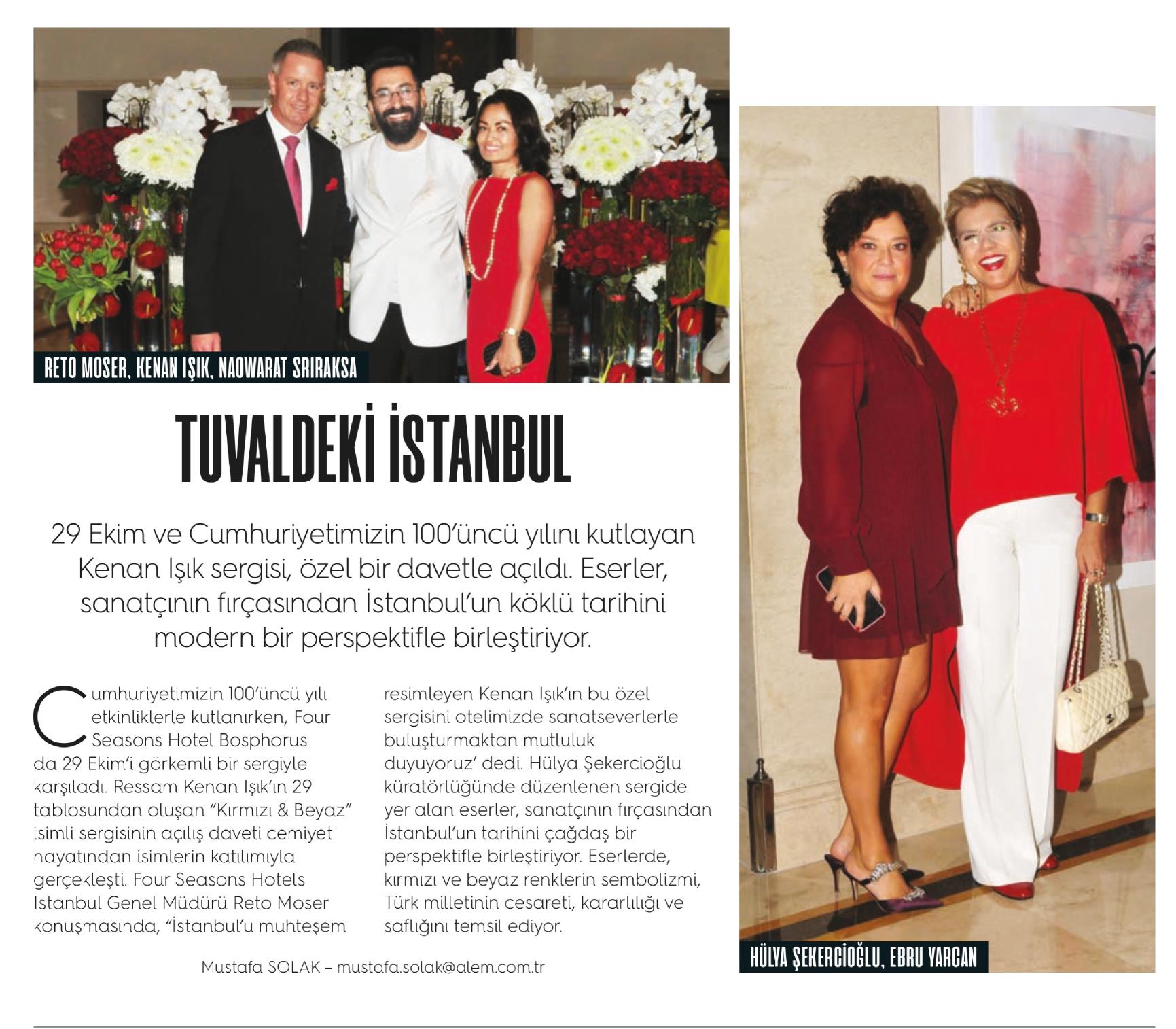 RETO MOSER, KENAN IŞIK, NAOWARAT SRIRAKSA

TUVALDEKİ İSTANBUL

29 Ekim ve Cumhuriyetimizin 100'üncü yılını kutlayan Kenan Işık sergisi, özel bir davetle açıldı. Eserler, sanatçının fırçasından İstanbul'un köklü tarihini modern bir perspektifle birleştiriyor.

Cumhuriyetimizin 100'üncü yılı etkinliklerle kutlanırken, Four Seasons Hotel Bosphorus da 29 Ekim'i görkemli bir sergiyle karşıladı. Ressam Kenan Işık'ın 29 tablosundan oluşan "Kırmızı & Beyaz" isimli sergisinin açılış daveti cemiyet hayatından isimlerin katılımıyla gerçekleşti. Four Seasons Hotels Istanbul Genel Müdürü Reto Moser konuşmasında, "İstanbul'u muhteşem resimleyen Kenan Işık'ın bu özel sergisini otelimizde sanatseverlerle buluşturmaktan mutluluk duyuyoruz' dedi. Hülya Şekercioğlu küratörlüğünde düzenlenen sergide yer alan eserler, sanatçının fırçasından İstanbul'un tarihini çağdaş bir perspektifle birleştiriyor. Eserlerde, kırmızı ve beyaz renklerin sembolizmi, Türk milletinin cesareti, kararlılığı ve saflığını temsil ediyor.

Mustafa SOLAK – mustafa.solak@alem.com.tr

HÜLYA ŞEKERCİOĞLU, EBRU YARCAN